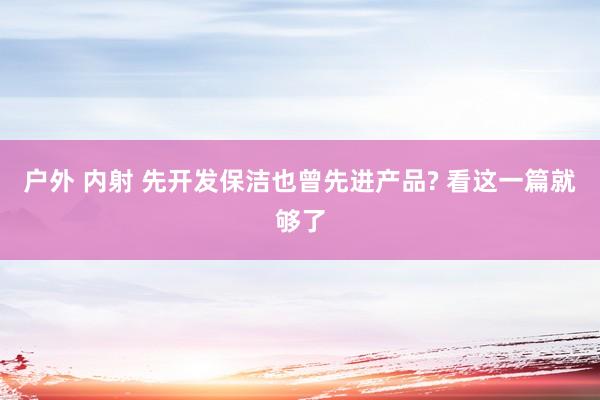 户外 内射 先开发保洁也曾先进产品? 看这一篇就够了